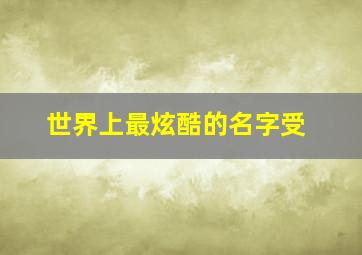 世界上最炫酷的名字受